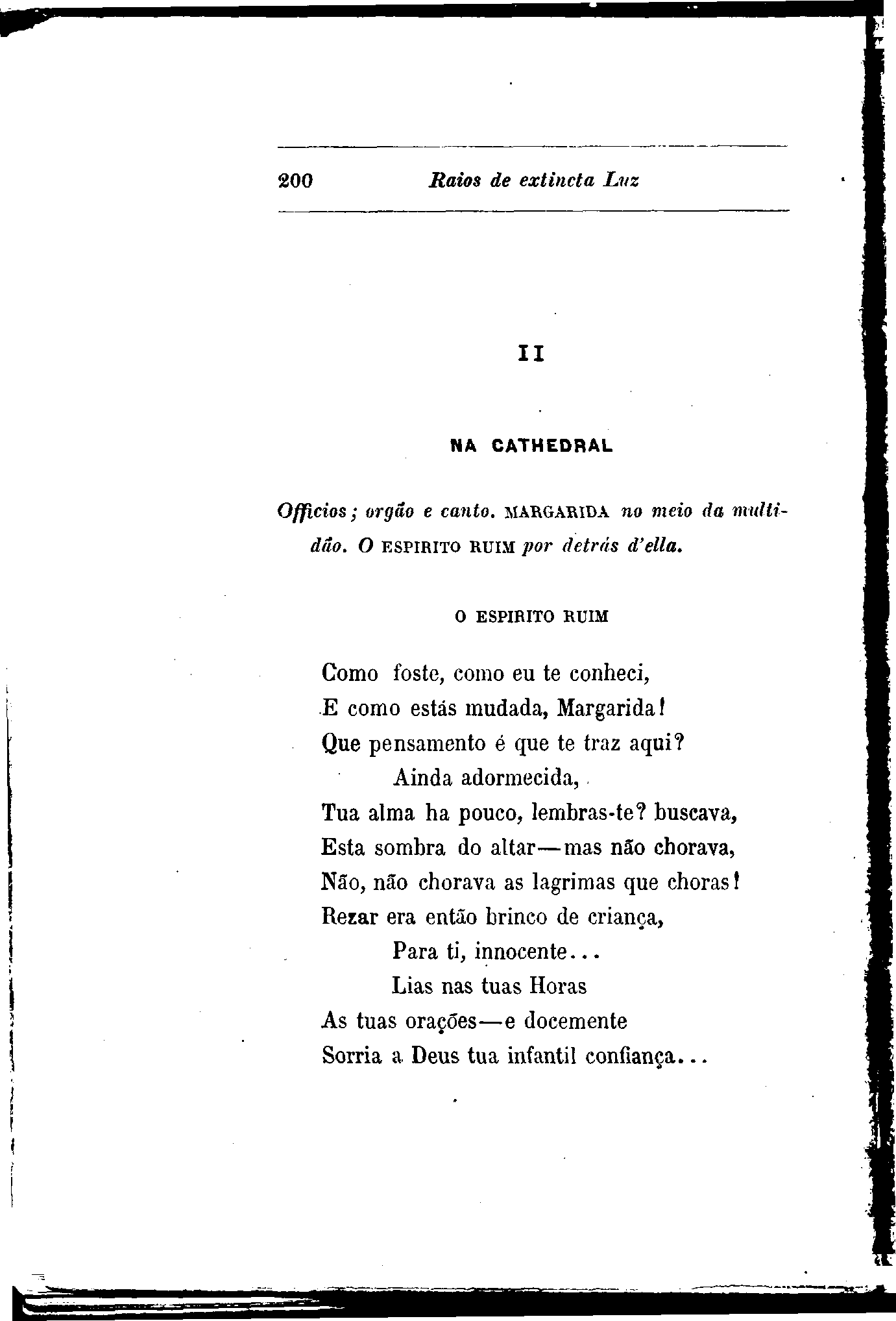 200 Raios de extincta Luz

II

NA CATHEDRAL

Officios; orgão e canto. MARGARIDA no meio da multidão. O ESPIRITO RUIM por detrás d'ella.

O ESPIRITO RUIM

Como foste, como eu te conheci,
E como estás mudada, Margarida!
Que pensamento é que te traz aqui?
Ainda adormecida,
Tua alma ha pouco, lembras-te? buscava,
Esta sombra do altar—mas não chorava,
Não, não chorava as lagrimas que choras!
Rezar era então brinco de criança,
Para ti, innocente...
Lias nas tuas Horas
As tuas orações—e docemente
Sorria a Deus tua infantil confiança...